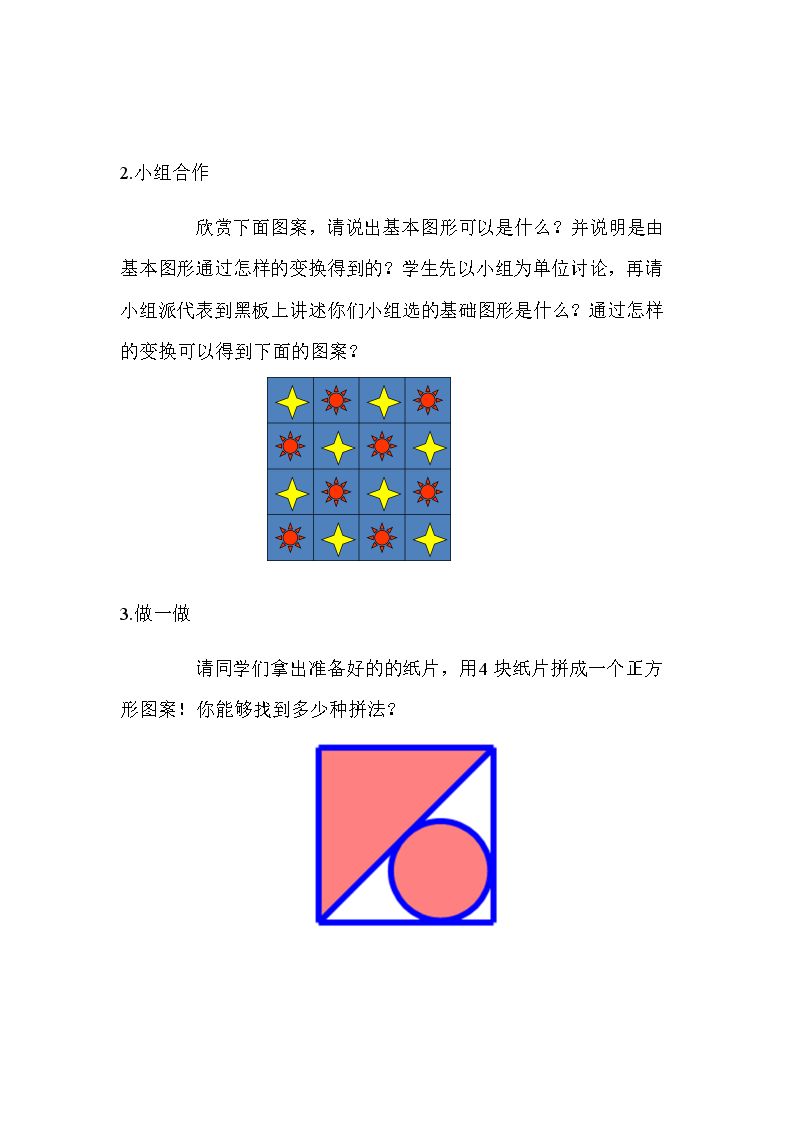 2.小组合作

欣赏下面图案，请说出基本图形可以是什么？并说明是由基本图形通过怎样的变换得到的？学生先以小组为单位讨论，再请小组派代表到黑板上讲述你们小组选的基础图形是什么？通过怎样的变换可以得到下面的图案？

3.做一做

请同学们拿出准备好的的纸片，用4块纸片拼成一个正方形图案！你能够找到多少种拼法？